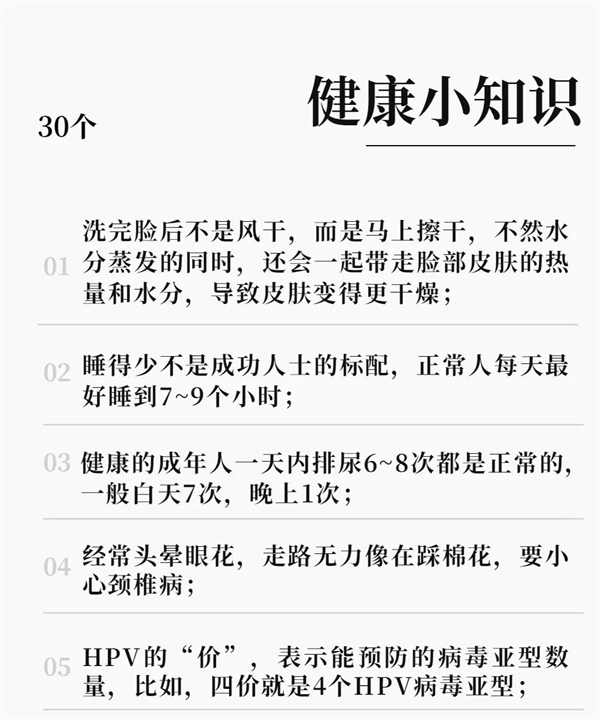 30个

健康小知识

01 洗完脸后不是风干，而是马上擦干，不然水分蒸发的同时，还会一起带走脸部皮肤的热量和水分，导致皮肤变得更干燥；

02 睡得少不是成功人士的标配，正常人每天最好睡到7~9个小时；

03 健康的成年人一天内排尿6~8次都是正常的，一般白天7次，晚上1次；

04 经常头晕眼花，走路无力像在踩棉花，要小心颈椎病；

05 HPV的“价”，表示能预防的病毒亚型数量，比如，四价就是4个HPV病毒亚型；